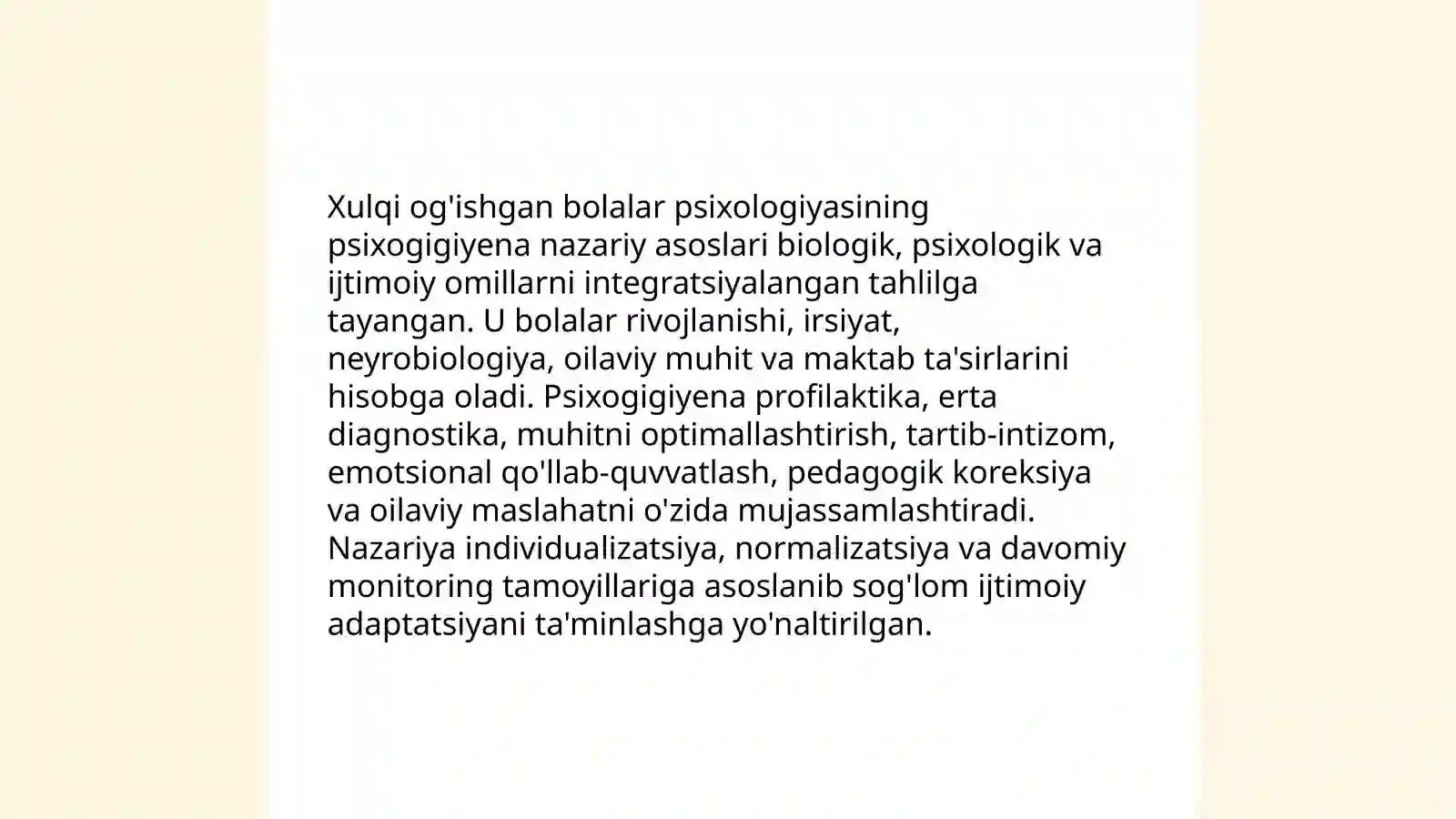 Xulqi og'ishgan bolalar psixologiyasining psixogigiyena nazariy asoslari biologik, psixologik va ijtimoiy omillarni integratsiyalangan tahlilga tayangan. U bolalar rivojlanishi, irsiyat, neyrobiologiya, oilaviy muhit va maktab ta'sirlarini hisobga oladi. Psixogigiyena profilaktika, erta diagnostika, muhitni optimallashtirish, tartib-intizom, emotsional qo'llab-quvvatlash, pedagogik koreksiya va oilaviy maslahatni o'zida mujassamlashtiradi. Nazariya individualizatsiya, normalizatsiya va davomiy monitoring tamoyillariga asoslanib sog'lom ijtimoiy adaptatsiyani ta'minlashga yo'naltirilgan.